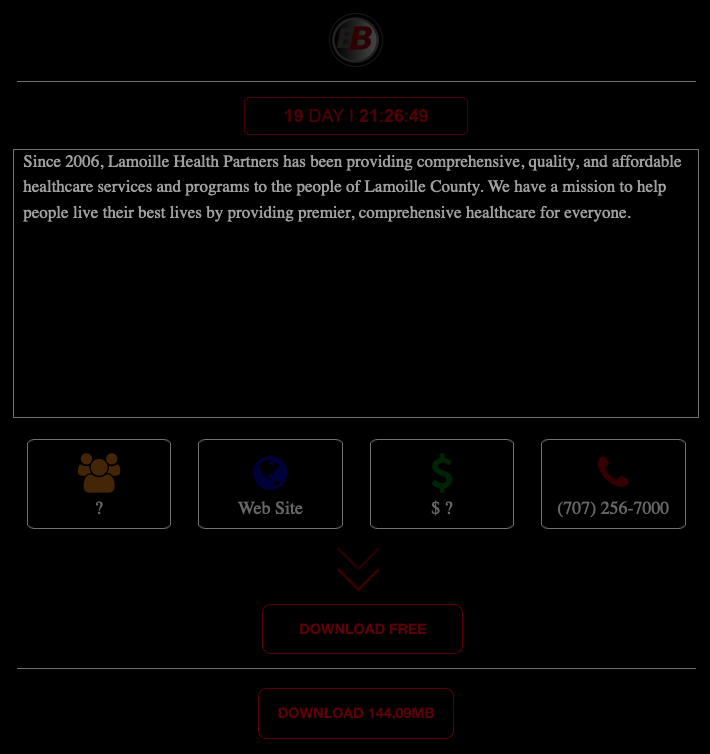 B

19 DAY I 21:26:49

Since 2006, Lamoille Health Partners has been providing comprehensive, quality, and affordable healthcare services and programs to the people of Lamoille County. We have a mission to help people live their best lives by providing premier, comprehensive healthcare for everyone.

?

Web Site

$ ?

(707) 256-7000

DOWNLOAD FREE

DOWNLOAD 144.09MB